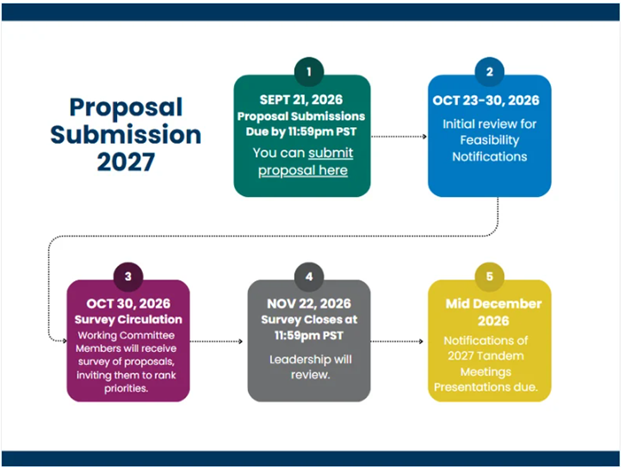 Proposal Submission 2027

1

SEPT 21, 2026
Proposal Submissions Due by 11:59pm PST

You can submit proposal here

2

OCT 23-30, 2026

Initial review for Feasibility Notifications

3

OCT 30, 2026
Survey Circulation

Working Committee Members will receive survey of proposals, inviting them to rank priorities.

4

NOV 22, 2026
Survey Closes at 11:59pm PST

Leadership will review.

5

Mid December 2026

Notifications of 2027 Tandem Meetings Presentations due.